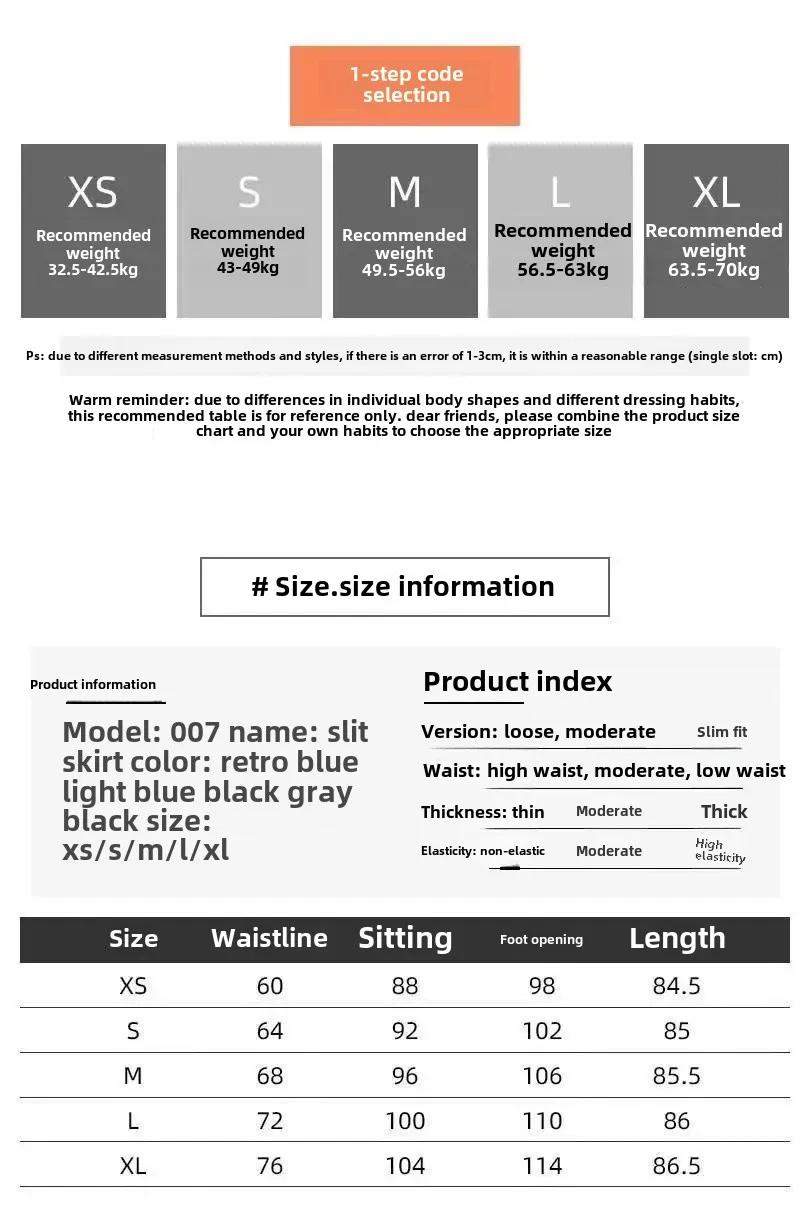 1-step code selection

XS
Recommended weight
32.5-42.5kg

S
Recommended weight
43-49kg

M
Recommended weight
49.5-56kg

L
Recommended weight
56.5-63kg

XL
Recommended weight
63.5-70kg

Ps: due to different measurement methods and styles, if there is an error of 1-3cm, it is within a reasonable range (single slot: cm)

Warm reminder: due to differences in individual body shapes and different dressing habits, this recommended table is for reference only. dear friends, please combine the product size chart and your own habits to choose the appropriate size

# Size.size information

Product information

Model: 007 name: slit skirt color: retro blue light blue black gray black size: xs/s/m/l/xl

Product index

Version: loose, moderate Slim fit

Waist: high waist, moderate, low waist

Thickness: thin Moderate Thick

Elasticity: non-elastic Moderate High elasticity

| Size | Waistline | Sitting | Foot opening | Length |
|---|---|---|---|---|
| XS | 60 | 88 | 98 | 84.5 |
| S | 64 | 92 | 102 | 85 |
| M | 68 | 96 | 106 | 85.5 |
| L | 72 | 100 | 110 | 86 |
| XL | 76 | 104 | 114 | 86.5 |